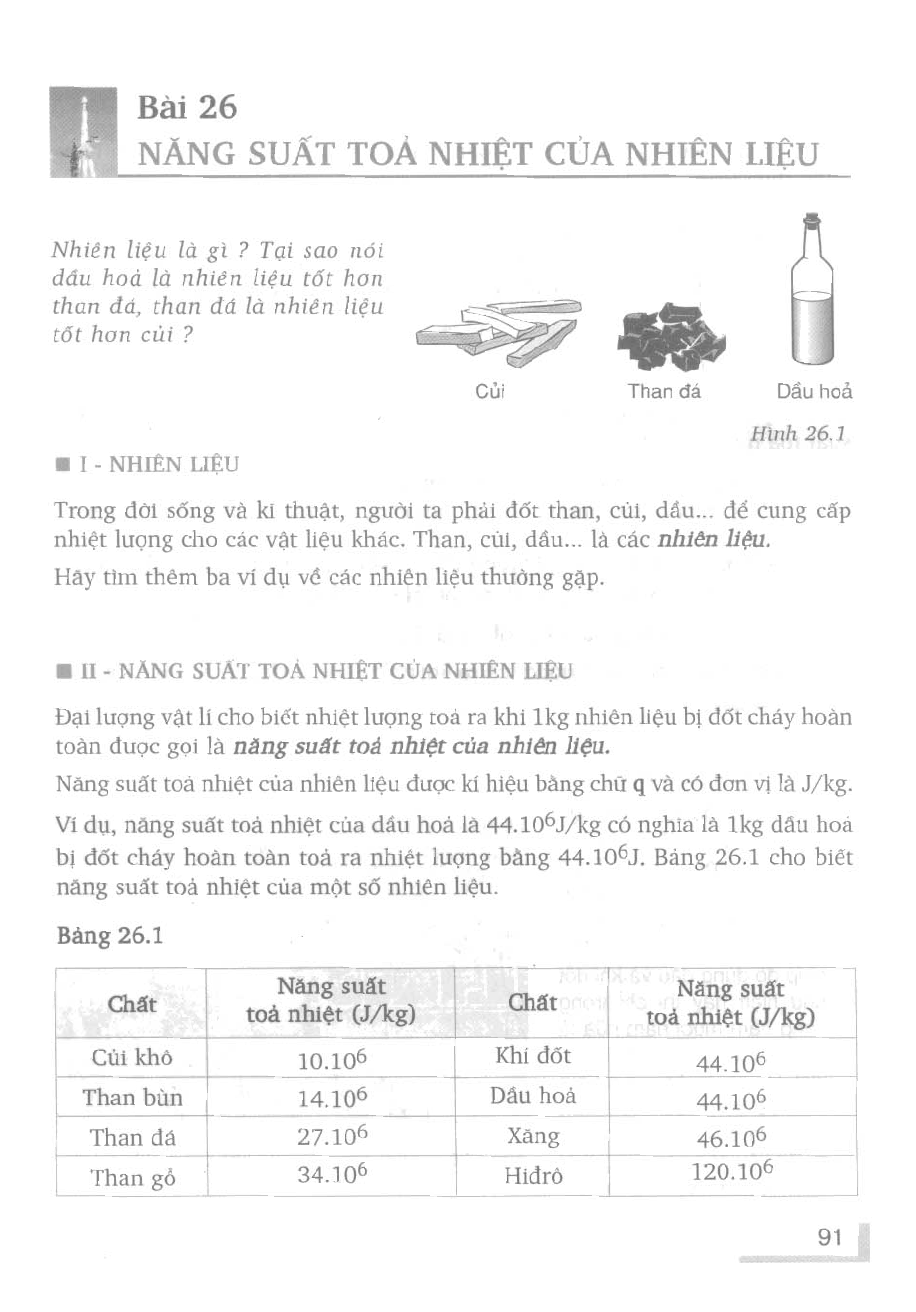 Bài 26
NĂNG SUẤT TOẢ NHIỆT CỦA NHIÊN LIỆU

Nhiên liệu là gì ? Tại sao nói dầu hoả là nhiên liệu tốt hơn than đá, than đá là nhiên liệu tốt hơn củi ?

Củi

Than đá

Dầu hoả

Hình 26.1

I - NHIÊN LIỆU

Trong đời sống và kĩ thuật, người ta phải đốt than, củi, dầu... để cung cấp nhiệt lượng cho các vật liệu khác. Than, củi, dầu... là các nhiên liệu.

Hãy tìm thêm ba ví dụ về các nhiên liệu thường gặp.

II - NĂNG SUẤT TOẢ NHIỆT CỦA NHIÊN LIỆU

Đại lượng vật lí cho biết nhiệt lượng toả ra khi 1kg nhiên liệu bị đốt cháy hoàn toàn được gọi là năng suất toả nhiệt của nhiên liệu.

Năng suất toả nhiệt của nhiên liệu được kí hiệu bằng chữ q và có đơn vị là J/kg.

Ví dụ, năng suất toả nhiệt của dầu hoả là $44.10^6$J/kg có nghĩa là 1kg dầu hoả bị đốt cháy hoàn toàn toả ra nhiệt lượng bằng $44.10^6$J. Bảng 26.1 cho biết năng suất toả nhiệt của một số nhiên liệu.

Bảng 26.1

| Chất | Năng suất toả nhiệt (J/kg) | Chất | Năng suất toả nhiệt (J/kg) |
|---|---|---|---|
| Củi khô | $10.10^6$ | Khí đốt | $44.10^6$ |
| Than bùn | $14.10^6$ | Dầu hoả | $44.10^6$ |
| Than đá | $27.10^6$ | Xăng | $46.10^6$ |
| Than gỗ | $34.10^6$ | Hiđrô | $120.10^6$ |

91